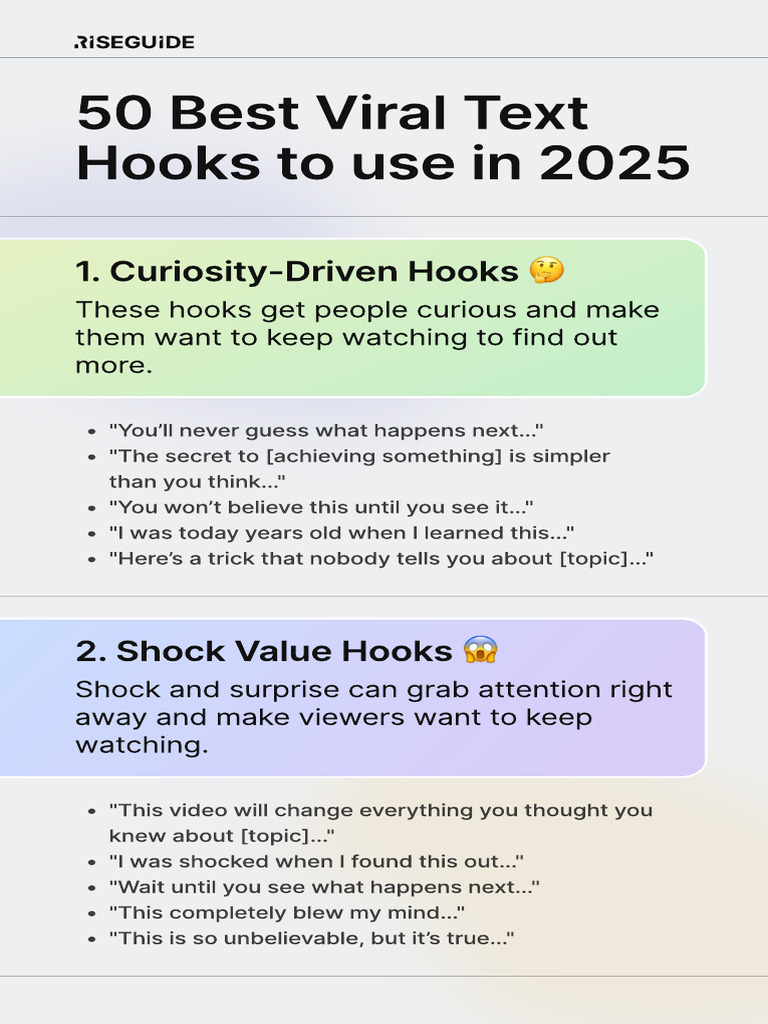 RISEGUIDE

50 Best Viral Text Hooks to use in 2025

1. Curiosity-Driven Hooks 🤔

These hooks get people curious and make them want to keep watching to find out more.

- "You'll never guess what happens next..."
- "The secret to [achieving something] is simpler than you think..."
- "You won't believe this until you see it..."
- "I was today years old when I learned this..."
- "Here's a trick that nobody tells you about [topic]..."

2. Shock Value Hooks 😱

Shock and surprise can grab attention right away and make viewers want to keep watching.

- "This video will change everything you thought you knew about [topic]..."
- "I was shocked when I found this out..."
- "Wait until you see what happens next..."
- "This completely blew my mind..."
- "This is so unbelievable, but it's true..."